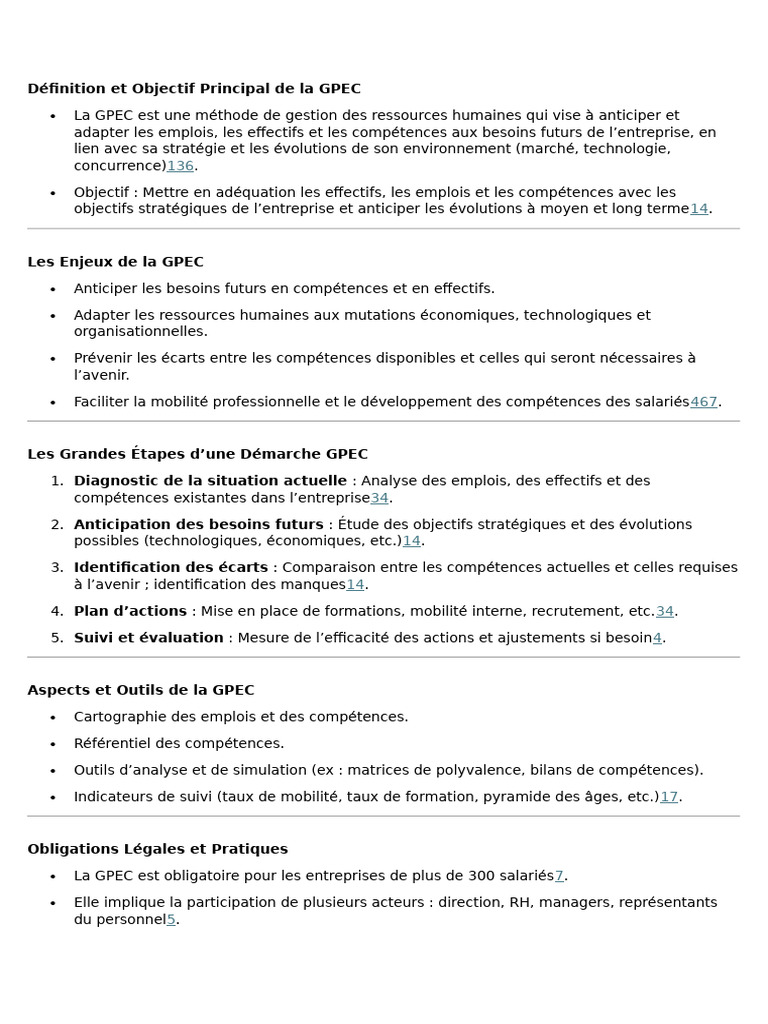 Définition et Objectif Principal de la GPEC

• La GPEC est une méthode de gestion des ressources humaines qui vise à anticiper et adapter les emplois, les effectifs et les compétences aux besoins futurs de l'entreprise, en lien avec sa stratégie et les évolutions de son environnement (marché, technologie, concurrence)136.
• Objectif : Mettre en adéquation les effectifs, les emplois et les compétences avec les objectifs stratégiques de l'entreprise et anticiper les évolutions à moyen et long terme14.

Les Enjeux de la GPEC

• Anticiper les besoins futurs en compétences et en effectifs.
• Adapter les ressources humaines aux mutations économiques, technologiques et organisationnelles.
• Prévenir les écarts entre les compétences disponibles et celles qui seront nécessaires à l'avenir.
• Faciliter la mobilité professionnelle et le développement des compétences des salariés467.

Les Grandes Étapes d'une Démarche GPEC

1. Diagnostic de la situation actuelle : Analyse des emplois, des effectifs et des compétences existantes dans l'entreprise34.
2. Anticipation des besoins futurs : Étude des objectifs stratégiques et des évolutions possibles (technologiques, économiques, etc.)14.
3. Identification des écarts : Comparaison entre les compétences actuelles et celles requises à l'avenir ; identification des manques14.
4. Plan d'actions : Mise en place de formations, mobilité interne, recrutement, etc.34.
5. Suivi et évaluation : Mesure de l'efficacité des actions et ajustements si besoin4.

Aspects et Outils de la GPEC

• Cartographie des emplois et des compétences.
• Référentiel des compétences.
• Outils d'analyse et de simulation (ex : matrices de polyvalence, bilans de compétences).
• Indicateurs de suivi (taux de mobilité, taux de formation, pyramide des âges, etc.)17.

Obligations Légales et Pratiques

• La GPEC est obligatoire pour les entreprises de plus de 300 salariés7.
• Elle implique la participation de plusieurs acteurs : direction, RH, managers, représentants du personnel5.